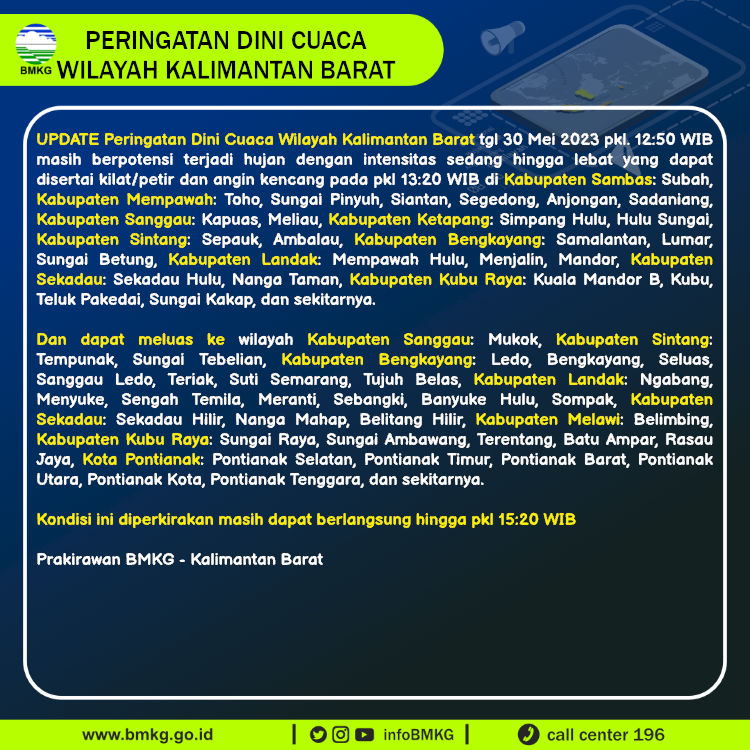 BMKG

PERINGATAN DINI CUACA
WILAYAH KALIMANTAN BARAT

UPDATE Peringatan Dini Cuaca Wilayah Kalimantan Barat tgl 30 Mei 2023 pkl. 12:50 WIB masih berpotensi terjadi hujan dengan intensitas sedang hingga lebat yang dapat disertai kilat/petir dan angin kencang pada pkl 13:20 WIB di Kabupaten Sambas: Subah, Kabupaten Mempawah: Toho, Sungai Pinyuh, Siantan, Segedong, Anjongan, Sadaniang, Kabupaten Sanggau: Kapuas, Meliau, Kabupaten Ketapang: Simpang Hulu, Hulu Sungai, Kabupaten Sintang: Sepauk, Ambalau, Kabupaten Bengkayang: Samalantan, Lumar, Sungai Betung, Kabupaten Landak: Mempawah Hulu, Menjalin, Mandor, Kabupaten Sekadau: Sekadau Hulu, Nanga Taman, Kabupaten Kubu Raya: Kuala Mandor B, Kubu, Teluk Pakedai, Sungai Kakap, dan sekitarnya.

Dan dapat meluas ke wilayah Kabupaten Sanggau: Mukok, Kabupaten Sintang: Tempunak, Sungai Tebelian, Kabupaten Bengkayang: Ledo, Bengkayang, Seluas, Sanggau Ledo, Teriak, Suti Semarang, Tujuh Belas, Kabupaten Landak: Ngabang, Menyuke, Sengah Temila, Meranti, Sebangki, Banyuke Hulu, Sompak, Kabupaten Sekadau: Sekadau Hilir, Nanga Mahap, Belitang Hilir, Kabupaten Melawi: Belimbing, Kabupaten Kubu Raya: Sungai Raya, Sungai Ambawang, Terentang, Batu Ampar, Rasau Jaya, Kota Pontianak: Pontianak Selatan, Pontianak Timur, Pontianak Barat, Pontianak Utara, Pontianak Kota, Pontianak Tenggara, dan sekitarnya.

Kondisi ini diperkirakan masih dapat berlangsung hingga pkl 15:20 WIB

Prakirawan BMKG - Kalimantan Barat

www.bmkg.go.id | infoBMKG | call center 196